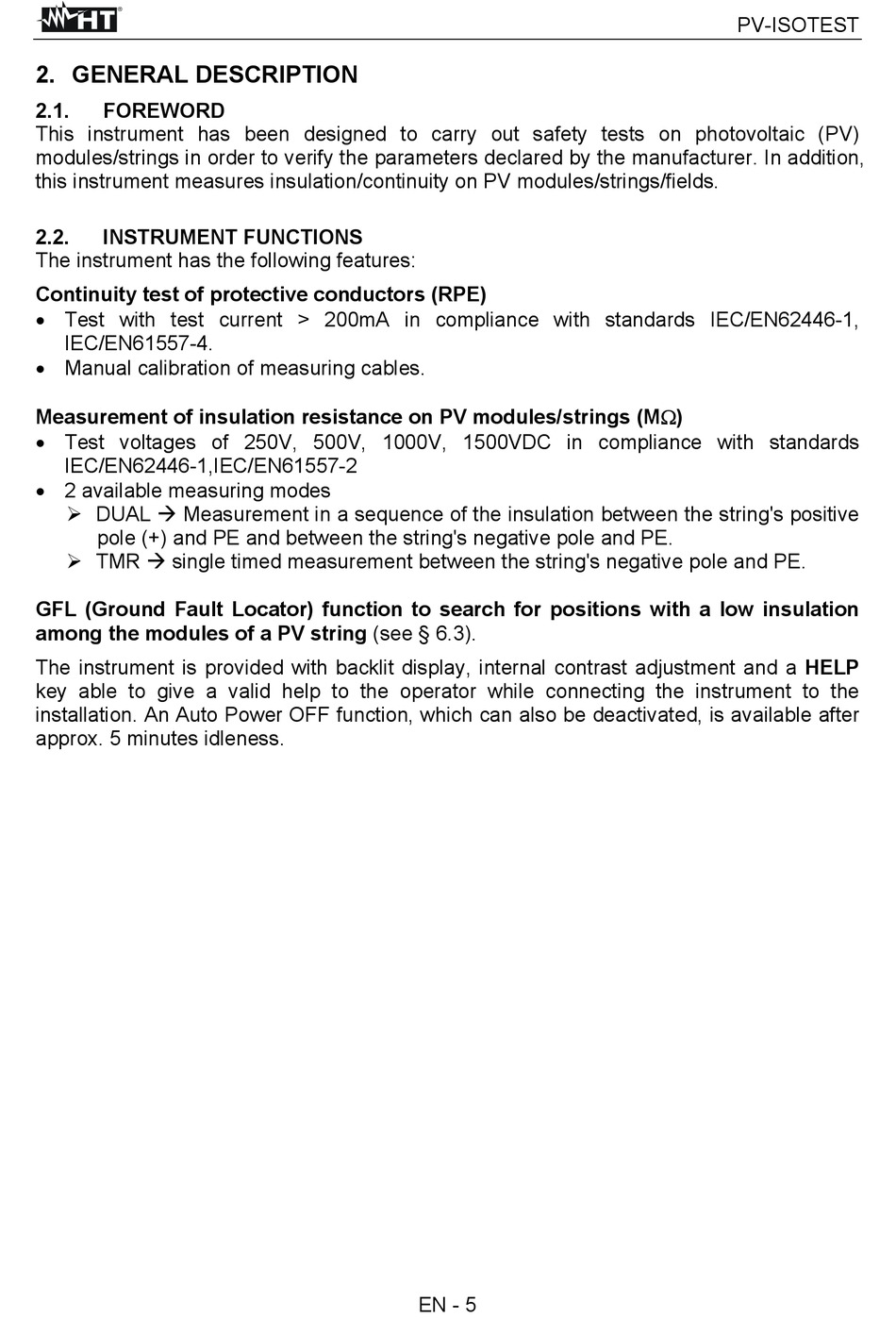 HT

PV-ISOTEST

2. GENERAL DESCRIPTION

2.1. FOREWORD
This instrument has been designed to carry out safety tests on photovoltaic (PV) modules/strings in order to verify the parameters declared by the manufacturer. In addition, this instrument measures insulation/continuity on PV modules/strings/fields.

2.2. INSTRUMENT FUNCTIONS
The instrument has the following features:

Continuity test of protective conductors (RPE)
• Test with test current > 200mA in compliance with standards IEC/EN62446-1, IEC/EN61557-4.
• Manual calibration of measuring cables.

Measurement of insulation resistance on PV modules/strings (MΩ)
• Test voltages of 250V, 500V, 1000V, 1500VDC in compliance with standards IEC/EN62446-1,IEC/EN61557-2
• 2 available measuring modes
➢ DUAL → Measurement in a sequence of the insulation between the string's positive pole (+) and PE and between the string's negative pole and PE.
➢ TMR → single timed measurement between the string's negative pole and PE.

GFL (Ground Fault Locator) function to search for positions with a low insulation among the modules of a PV string (see § 6.3).

The instrument is provided with backlit display, internal contrast adjustment and a HELP key able to give a valid help to the operator while connecting the instrument to the installation. An Auto Power OFF function, which can also be deactivated, is available after approx. 5 minutes idleness.

EN - 5